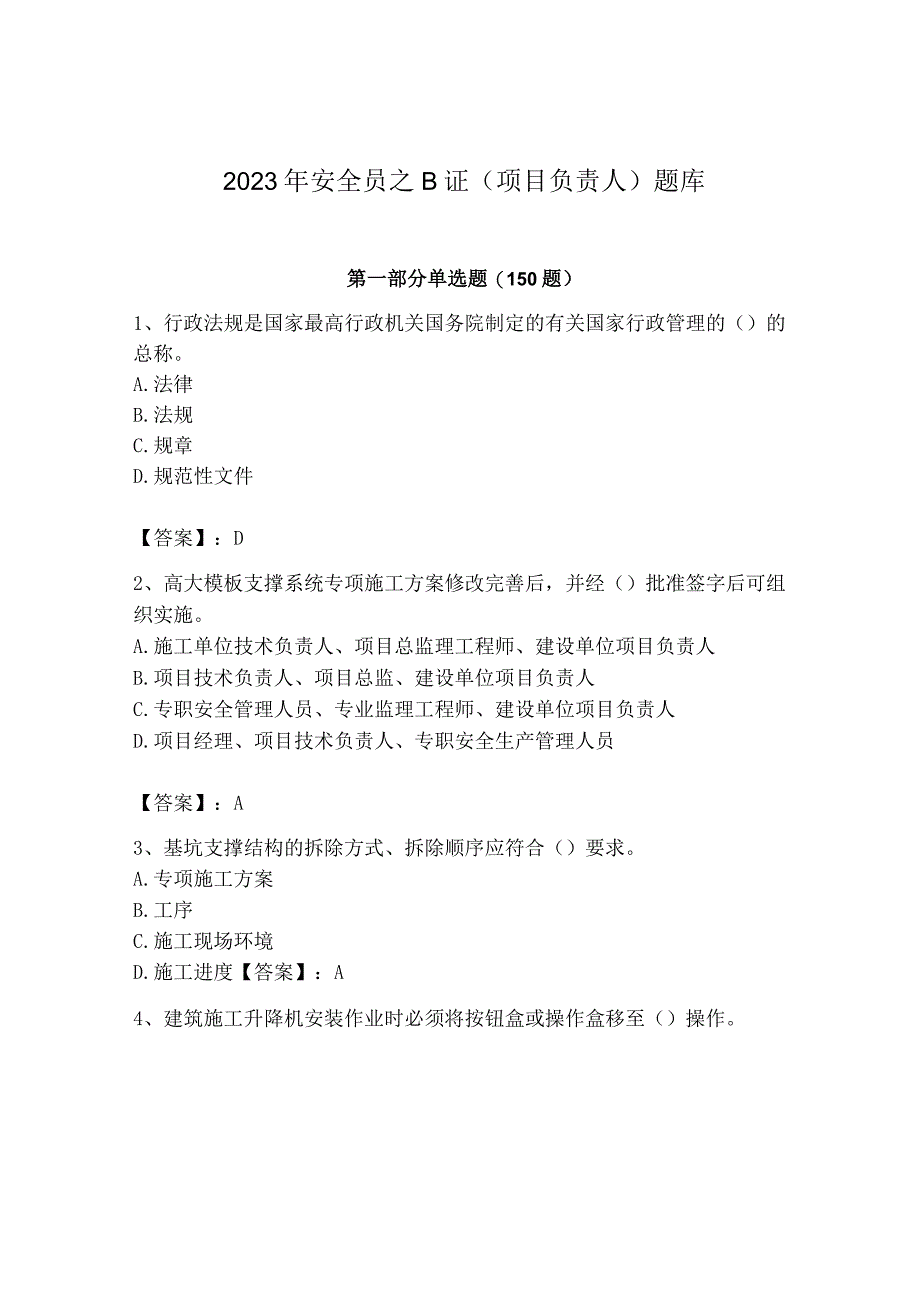 2023年安全员之B证（项目负责人）题库

第一部分单选题（150题）

1、行政法规是国家最高行政机关国务院制定的有关国家行政管理的（）的总称。
A.法律
B.法规
C.规章
D.规范性文件

【答案】：D

2、高大模板支撑系统专项施工方案修改完善后，并经（）批准签字后可组织实施。
A.施工单位技术负责人、项目总监理工程师、建设单位项目负责人
B.项目技术负责人、项目总监、建设单位项目负责人
C.专职安全管理人员、专业监理工程师、建设单位项目负责人
D.项目经理、项目技术负责人、专职安全生产管理人员

【答案】：A

3、基坑支撑结构的拆除方式、拆除顺序应符合（）要求。
A.专项施工方案
B.工序
C.施工现场环境
D.施工进度【答案】：A

4、建筑施工升降机安装作业时必须将按钮盒或操作盒移至（）操作。